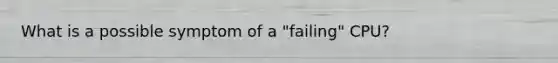 What is a possible symptom of a "failing" CPU?